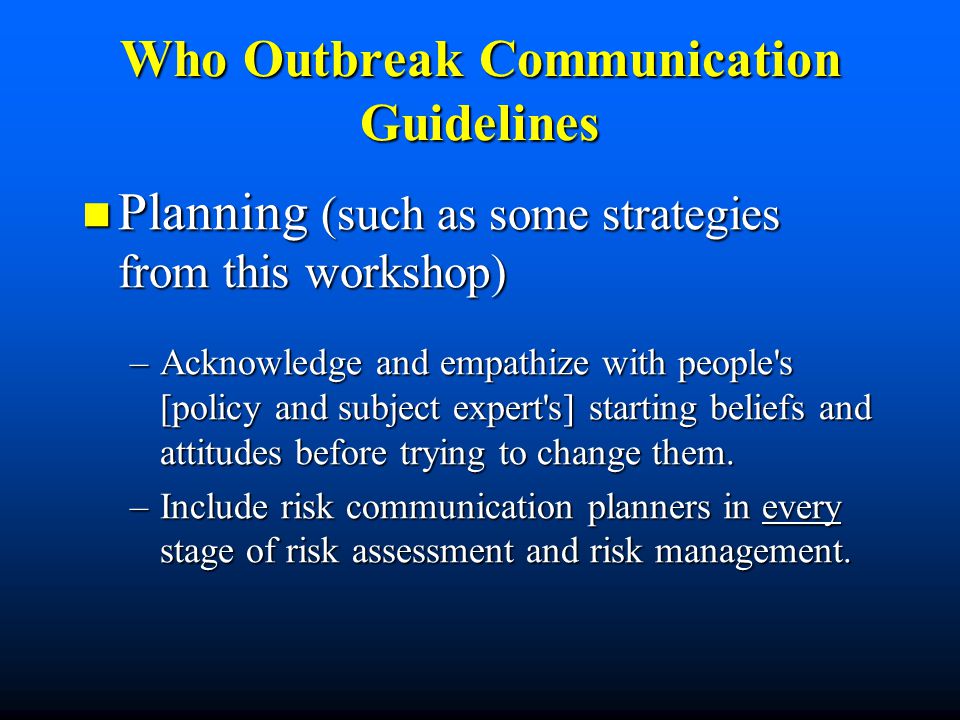 Who Outbreak Communication Guidelines

Planning (such as some strategies from this workshop)

– Acknowledge and empathize with people's [policy and subject expert's] starting beliefs and attitudes before trying to change them.

– Include risk communication planners in every stage of risk assessment and risk management.